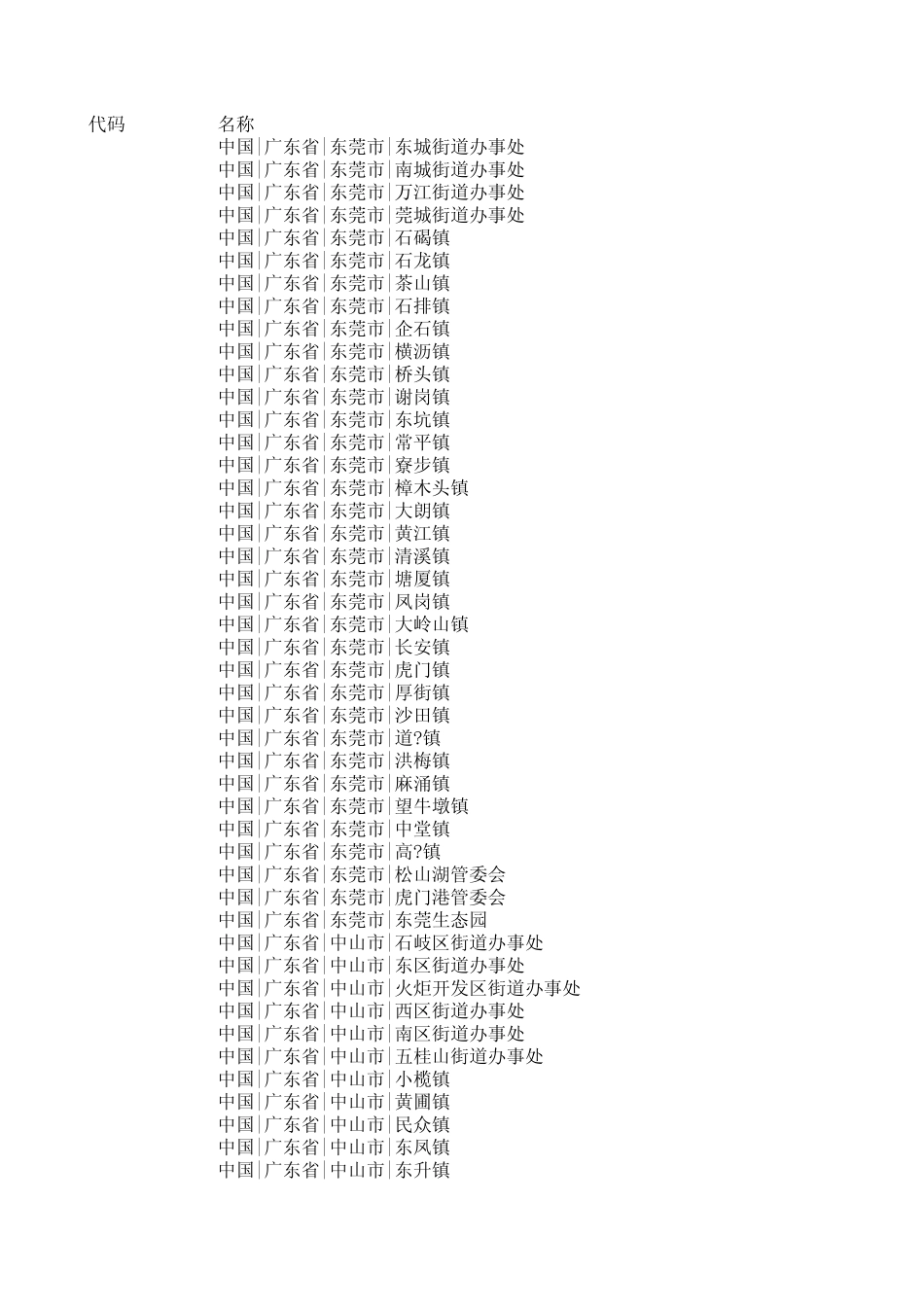 | 代码 | 名称 |
|---|---|
| | 中国\|广东省\|东莞市\|东城街道办事处 |
| | 中国\|广东省\|东莞市\|南城街道办事处 |
| | 中国\|广东省\|东莞市\|万江街道办事处 |
| | 中国\|广东省\|东莞市\|莞城街道办事处 |
| | 中国\|广东省\|东莞市\|石碣镇 |
| | 中国\|广东省\|东莞市\|石龙镇 |
| | 中国\|广东省\|东莞市\|茶山镇 |
| | 中国\|广东省\|东莞市\|石排镇 |
| | 中国\|广东省\|东莞市\|企石镇 |
| | 中国\|广东省\|东莞市\|横沥镇 |
| | 中国\|广东省\|东莞市\|桥头镇 |
| | 中国\|广东省\|东莞市\|谢岗镇 |
| | 中国\|广东省\|东莞市\|东坑镇 |
| | 中国\|广东省\|东莞市\|常平镇 |
| | 中国\|广东省\|东莞市\|寮步镇 |
| | 中国\|广东省\|东莞市\|樟木头镇 |
| | 中国\|广东省\|东莞市\|大朗镇 |
| | 中国\|广东省\|东莞市\|黄江镇 |
| | 中国\|广东省\|东莞市\|清溪镇 |
| | 中国\|广东省\|东莞市\|塘厦镇 |
| | 中国\|广东省\|东莞市\|凤岗镇 |
| | 中国\|广东省\|东莞市\|大岭山镇 |
| | 中国\|广东省\|东莞市\|长安镇 |
| | 中国\|广东省\|东莞市\|虎门镇 |
| | 中国\|广东省\|东莞市\|厚街镇 |
| | 中国\|广东省\|东莞市\|沙田镇 |
| | 中国\|广东省\|东莞市\|道?镇 |
| | 中国\|广东省\|东莞市\|洪梅镇 |
| | 中国\|广东省\|东莞市\|麻涌镇 |
| | 中国\|广东省\|东莞市\|望牛墩镇 |
| | 中国\|广东省\|东莞市\|中堂镇 |
| | 中国\|广东省\|东莞市\|高?镇 |
| | 中国\|广东省\|东莞市\|松山湖管委会 |
| | 中国\|广东省\|东莞市\|虎门港管委会 |
| | 中国\|广东省\|东莞市\|东莞生态园 |
| | 中国\|广东省\|中山市\|石岐区街道办事处 |
| | 中国\|广东省\|中山市\|东区街道办事处 |
| | 中国\|广东省\|中山市\|火炬开发区街道办事处 |
| | 中国\|广东省\|中山市\|西区街道办事处 |
| | 中国\|广东省\|中山市\|南区街道办事处 |
| | 中国\|广东省\|中山市\|五桂山街道办事处 |
| | 中国\|广东省\|中山市\|小榄镇 |
| | 中国\|广东省\|中山市\|黄圃镇 |
| | 中国\|广东省\|中山市\|民众镇 |
| | 中国\|广东省\|中山市\|东凤镇 |
| | 中国\|广东省\|中山市\|东升镇 |